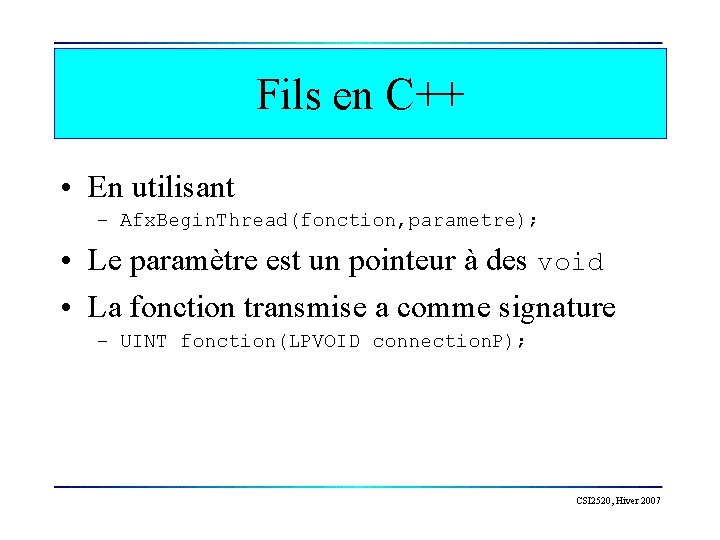 Fils en C++

• En utilisant
- AfxBeginThread(fonction,parametre);
• Le paramètre est un pointeur à des void
• La fonction transmise a comme signature
- UINT fonction(LPVOID connectionP);

CSI2520, Hiver 2007